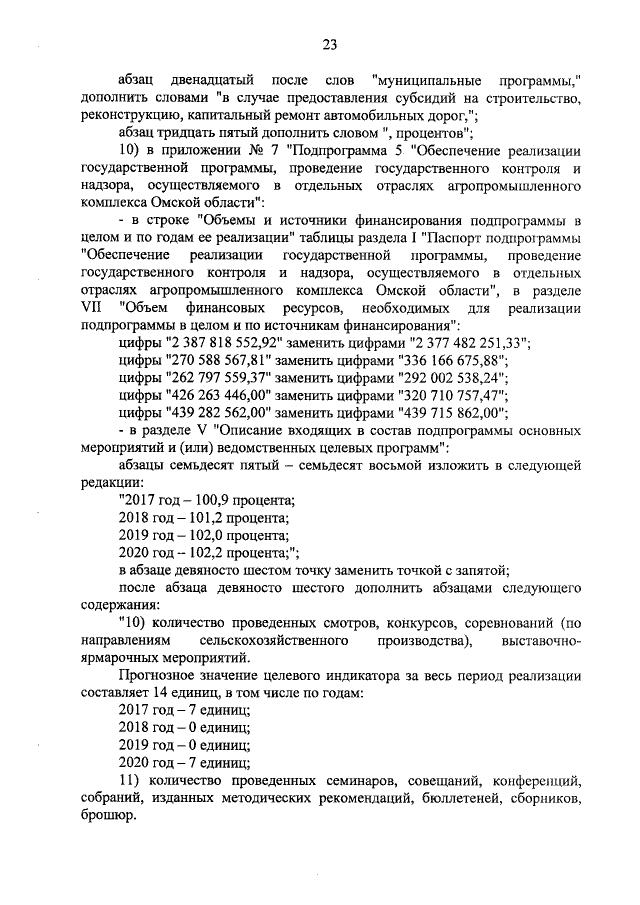 23

абзац двенадцатый после слов "муниципальные программы," дополнить словами "в случае предоставления субсидий на строительство, реконструкцию, капитальный ремонт автомобильных дорог,";

абзац тридцать пятый дополнить словом ", процентов";

10) в приложении № 7 "Подпрограмма 5 "Обеспечение реализации государственной программы, проведение государственного контроля и надзора, осуществляемого в отдельных отраслях агропромышленного комплекса Омской области":

- в строке "Объемы и источники финансирования подпрограммы в целом и по годам ее реализации" таблицы раздела I "Паспорт подпрограммы "Обеспечение реализации государственной программы, проведение государственного контроля и надзора, осуществляемого в отдельных отраслях агропромышленного комплекса Омской области", в разделе VII "Объем финансовых ресурсов, необходимых для реализации подпрограммы в целом и по источникам финансирования":

цифры "2 387 818 552,92" заменить цифрами "2 377 482 251,33";

цифры "270 588 567,81" заменить цифрами "336 166 675,88";

цифры "262 797 559,37" заменить цифрами "292 002 538,24";

цифры "426 263 446,00" заменить цифрами "320 710 757,47";

цифры "439 282 562,00" заменить цифрами "439 715 862,00";

- в разделе V "Описание входящих в состав подпрограммы основных мероприятий и (или) ведомственных целевых программ":

абзацы семьдесят пятый – семьдесят восьмой изложить в следующей редакции:

"2017 год – 100,9 процента;

2018 год – 101,2 процента;

2019 год – 102,0 процента;

2020 год – 102,2 процента;";

в абзаце девяносто шестом точку заменить точкой с запятой;

после абзаца девяносто шестого дополнить абзацами следующего содержания:

"10) количество проведенных смотров, конкурсов, соревнований (по направлениям сельскохозяйственного производства), выставочно-ярмарочных мероприятий.

Прогнозное значение целевого индикатора за весь период реализации составляет 14 единиц, в том числе по годам:

2017 год – 7 единиц;

2018 год – 0 единиц;

2019 год – 0 единиц;

2020 год – 7 единиц;

11) количество проведенных семинаров, совещаний, конференций, собраний, изданных методических рекомендаций, бюллетеней, сборников, брошюр.